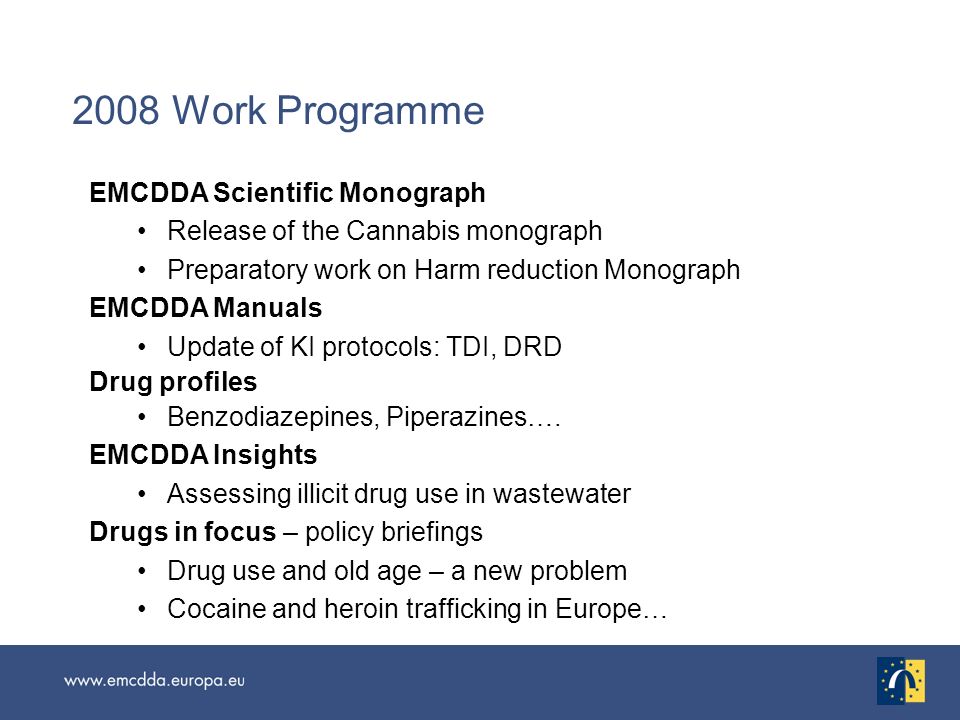 2008 Work Programme

EMCDDA Scientific Monograph

• Release of the Cannabis monograph

• Preparatory work on Harm reduction Monograph

EMCDDA Manuals

• Update of KI protocols: TDI, DRD

Drug profiles

• Benzodiazepines, Piperazines….

EMCDDA Insights

• Assessing illicit drug use in wastewater

Drugs in focus – policy briefings

• Drug use and old age – a new problem

• Cocaine and heroin trafficking in Europe…

www.emcdda.europa.eu